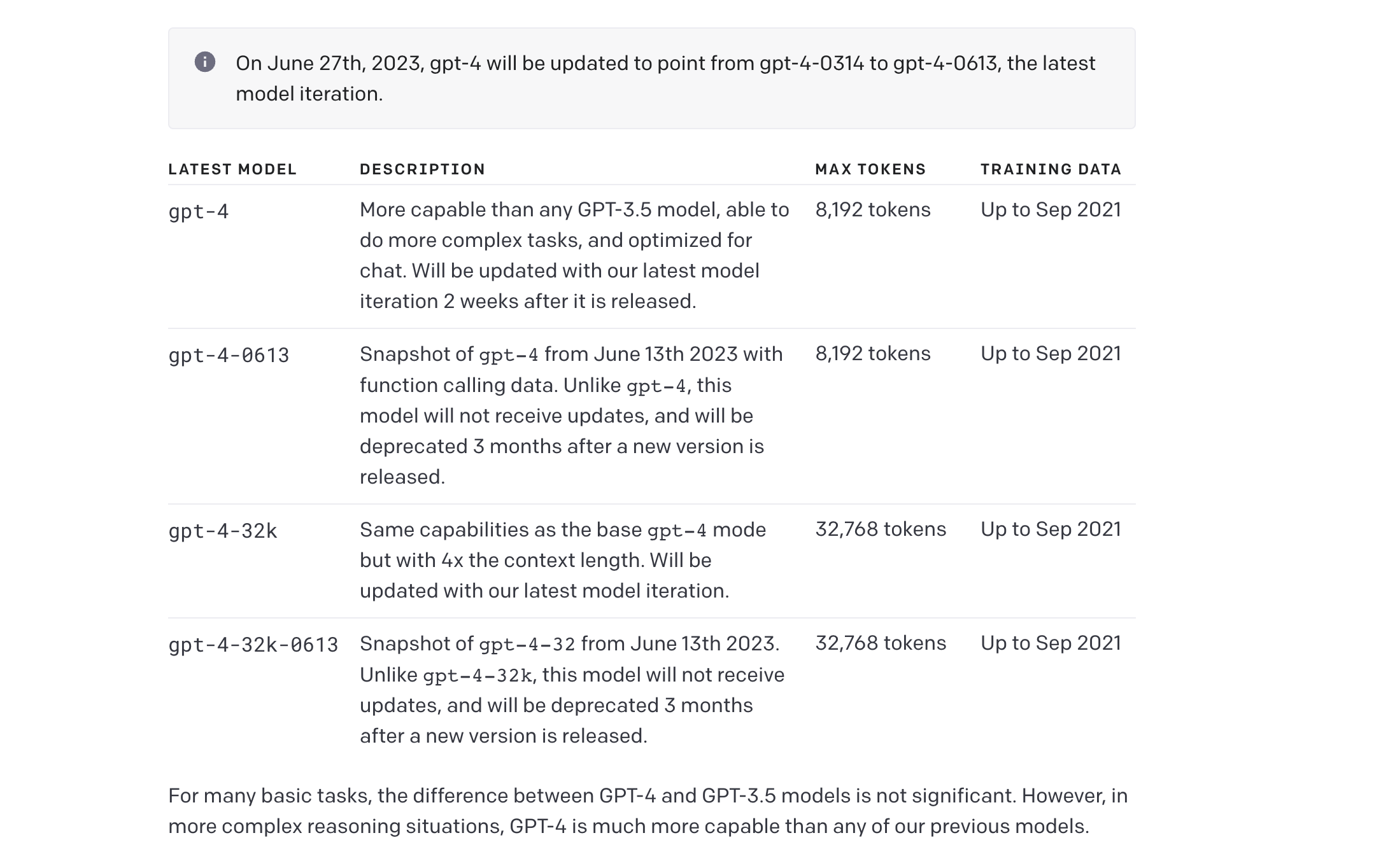 On June 27th, 2023, gpt-4 will be updated to point from gpt-4-0314 to gpt-4-0613, the latest model iteration.

| LATEST MODEL | DESCRIPTION | MAX TOKENS | TRAINING DATA |
|---|---|---|---|
| gpt-4 | More capable than any GPT-3.5 model, able to do more complex tasks, and optimized for chat. Will be updated with our latest model iteration 2 weeks after it is released. | 8,192 tokens | Up to Sep 2021 |
| gpt-4-0613 | Snapshot of gpt-4 from June 13th 2023 with function calling data. Unlike gpt-4, this model will not receive updates, and will be deprecated 3 months after a new version is released. | 8,192 tokens | Up to Sep 2021 |
| gpt-4-32k | Same capabilities as the base gpt-4 mode but with 4x the context length. Will be updated with our latest model iteration. | 32,768 tokens | Up to Sep 2021 |
| gpt-4-32k-0613 | Snapshot of gpt-4-32 from June 13th 2023. Unlike gpt-4-32k, this model will not receive updates, and will be deprecated 3 months after a new version is released. | 32,768 tokens | Up to Sep 2021 |

For many basic tasks, the difference between GPT-4 and GPT-3.5 models is not significant. However, in more complex reasoning situations, GPT-4 is much more capable than any of our previous models.